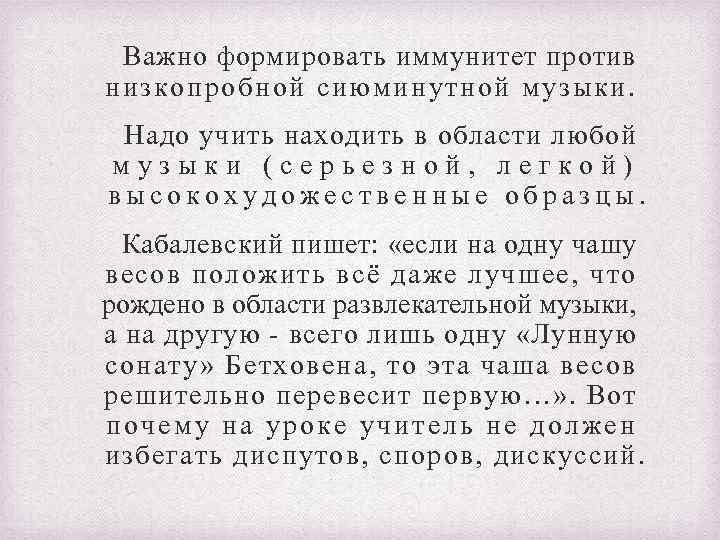 Важно формировать иммунитет против низкопробной сиюминутной музыки.

Надо учить находить в области любой музыки (серьезной, легкой) высокохудожественные образцы.

Кабалевский пишет: «если на одну чашу весов положить всё даже лучшее, что рождено в области развлекательной музыки, а на другую - всего лишь одну «Лунную сонату» Бетховена, то эта чаша весов решительно перевесит первую…». Вот почему на уроке учитель не должен избегать диспутов, споров, дискуссий.